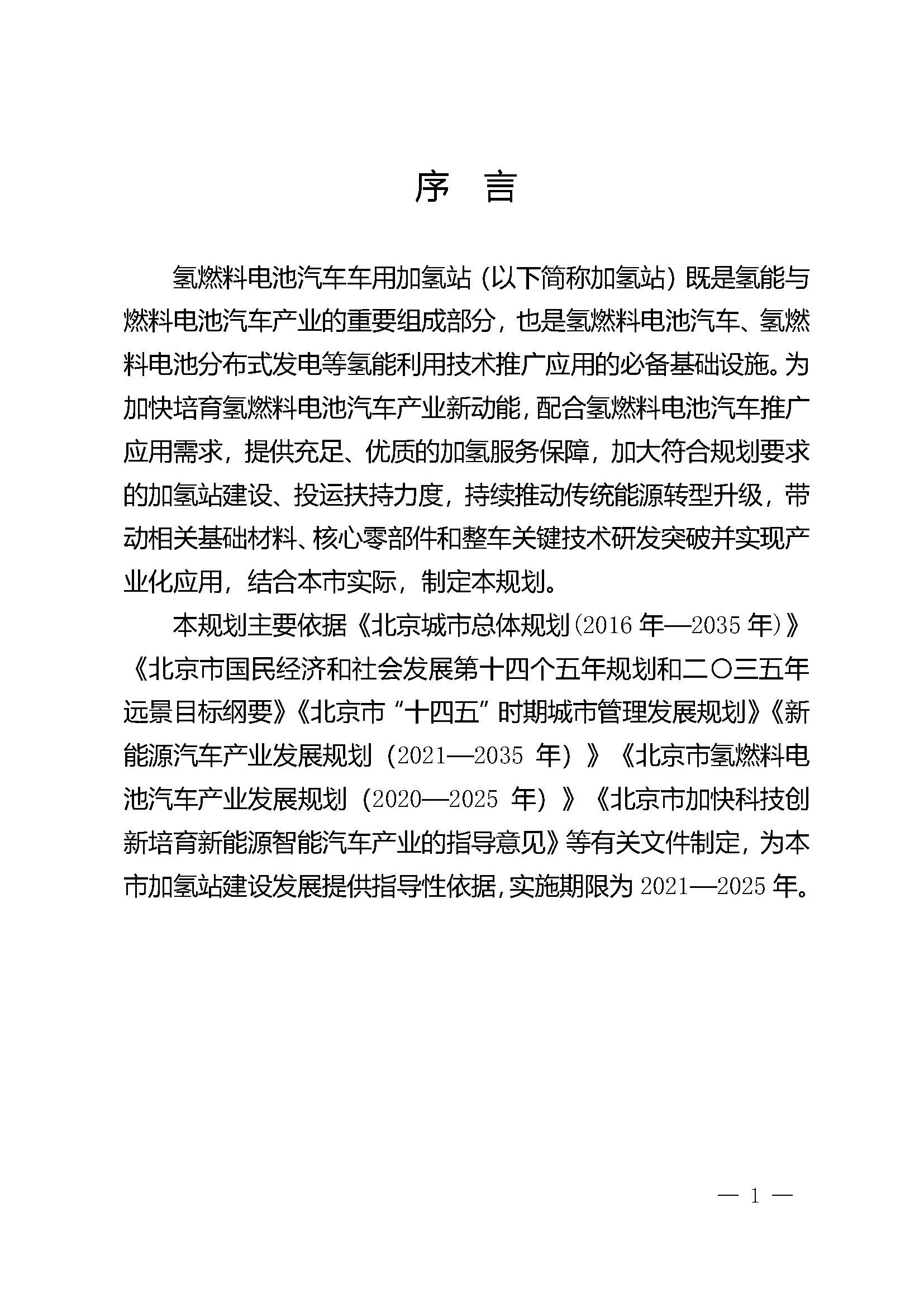 序　言

氢燃料电池汽车车用加氢站（以下简称加氢站）既是氢能与燃料电池汽车产业的重要组成部分，也是氢燃料电池汽车、氢燃料电池分布式发电等氢能利用技术推广应用的必备基础设施。为加快培育氢燃料电池汽车产业新动能，配合氢燃料电池汽车推广应用需求，提供充足、优质的加氢服务保障，加大符合规划要求的加氢站建设、投运扶持力度，持续推动传统能源转型升级，带动相关基础材料、核心零部件和整车关键技术研发突破并实现产业化应用，结合本市实际，制定本规划。

本规划主要依据《北京城市总体规划（2016 年—2035 年）》《北京市国民经济和社会发展第十四个五年规划和二〇三五年远景目标纲要》《北京市“十四五”时期城市管理发展规划》《新能源汽车产业发展规划（2021—2035 年）》《北京市氢燃料电池汽车产业发展规划（2020—2025 年）》《北京市加快科技创新培育新能源智能汽车产业的指导意见》等有关文件制定，为本市加氢站建设发展提供指导性依据，实施期限为 2021—2025 年。

— 1 —